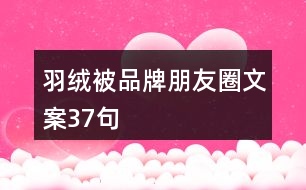 羽绒被品牌朋友圈文案37句